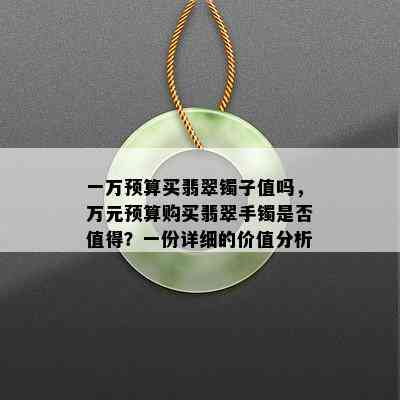 一万预算买翡翠镯子值吗，万元预算购买翡翠手镯是否值得？一份详细的价值分析